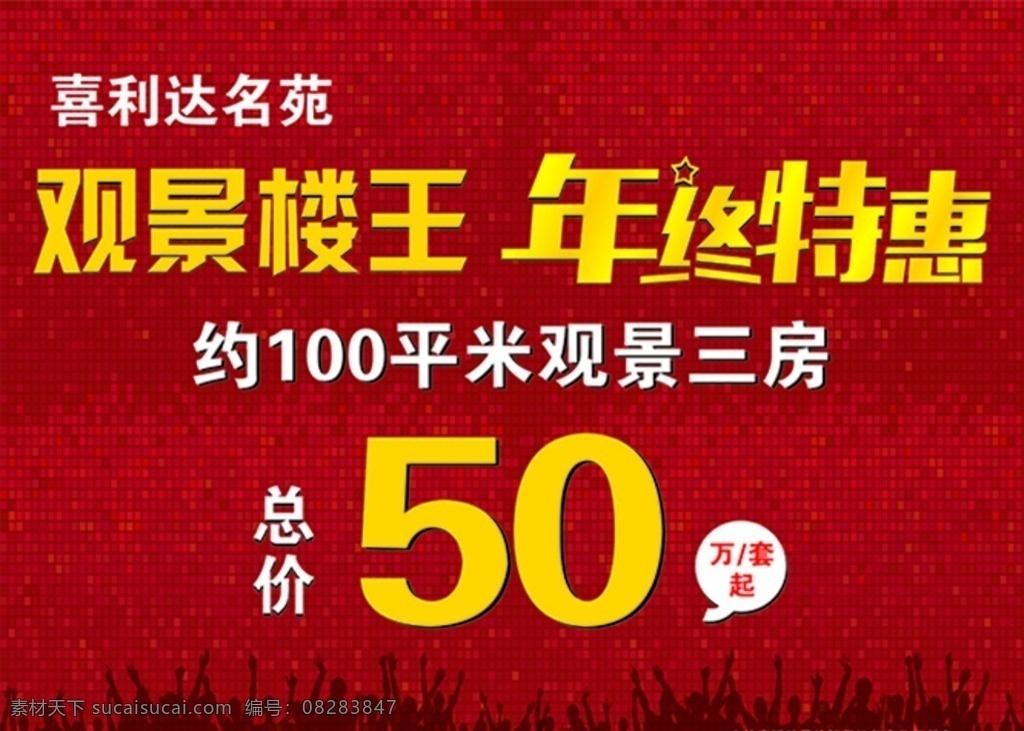 喜利达名苑

观景楼王 年终特惠

约100平米观景三房

总价 50 万/套起

素材天下 sucaisucai.com 编号：08283847